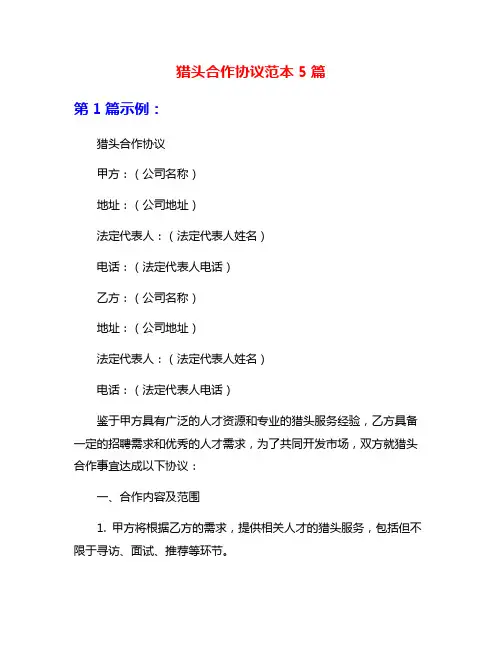 猎头合作协议范本 5 篇

第 1 篇示例：

猎头合作协议

甲方：（公司名称）

地址：（公司地址）

法定代表人：（法定代表人姓名）

电话：（法定代表人电话）

乙方：（公司名称）

地址：（公司地址）

法定代表人：（法定代表人姓名）

电话：（法定代表人电话）

鉴于甲方具有广泛的人才资源和专业的猎头服务经验，乙方具备一定的招聘需求和优秀的人才需求，为了共同开发市场，双方就猎头合作事宜达成以下协议：

一、合作内容及范围

1. 甲方将根据乙方的需求，提供相关人才的猎头服务，包括但不限于寻访、面试、推荐等环节。